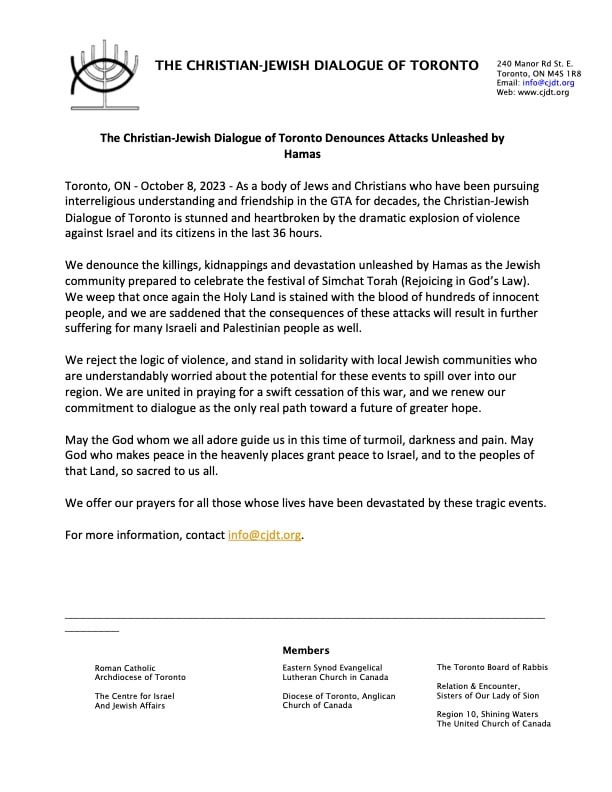 THE CHRISTIAN-JEWISH DIALOGUE OF TORONTO

240 Manor Rd St. E.
Toronto, ON M4S 1R8
Email: info@cjdt.org
Web: www.cjdt.org

The Christian-Jewish Dialogue of Toronto Denounces Attacks Unleashed by Hamas

Toronto, ON - October 8, 2023 - As a body of Jews and Christians who have been pursuing interreligious understanding and friendship in the GTA for decades, the Christian-Jewish Dialogue of Toronto is stunned and heartbroken by the dramatic explosion of violence against Israel and its citizens in the last 36 hours.

We denounce the killings, kidnappings and devastation unleashed by Hamas as the Jewish community prepared to celebrate the festival of Simchat Torah (Rejoicing in God's Law). We weep that once again the Holy Land is stained with the blood of hundreds of innocent people, and we are saddened that the consequences of these attacks will result in further suffering for many Israeli and Palestinian people as well.

We reject the logic of violence, and stand in solidarity with local Jewish communities who are understandably worried about the potential for these events to spill over into our region. We are united in praying for a swift cessation of this war, and we renew our commitment to dialogue as the only real path toward a future of greater hope.

May the God whom we all adore guide us in this time of turmoil, darkness and pain. May God who makes peace in the heavenly places grant peace to Israel, and to the peoples of that Land, so sacred to us all.

We offer our prayers for all those whose lives have been devastated by these tragic events.

For more information, contact info@cjdt.org.

Members

Roman Catholic Archdiocese of Toronto

The Centre for Israel And Jewish Affairs

Eastern Synod Evangelical Lutheran Church in Canada

Diocese of Toronto, Anglican Church of Canada

The Toronto Board of Rabbis

Relation & Encounter, Sisters of Our Lady of Sion

Region 10, Shining Waters The United Church of Canada